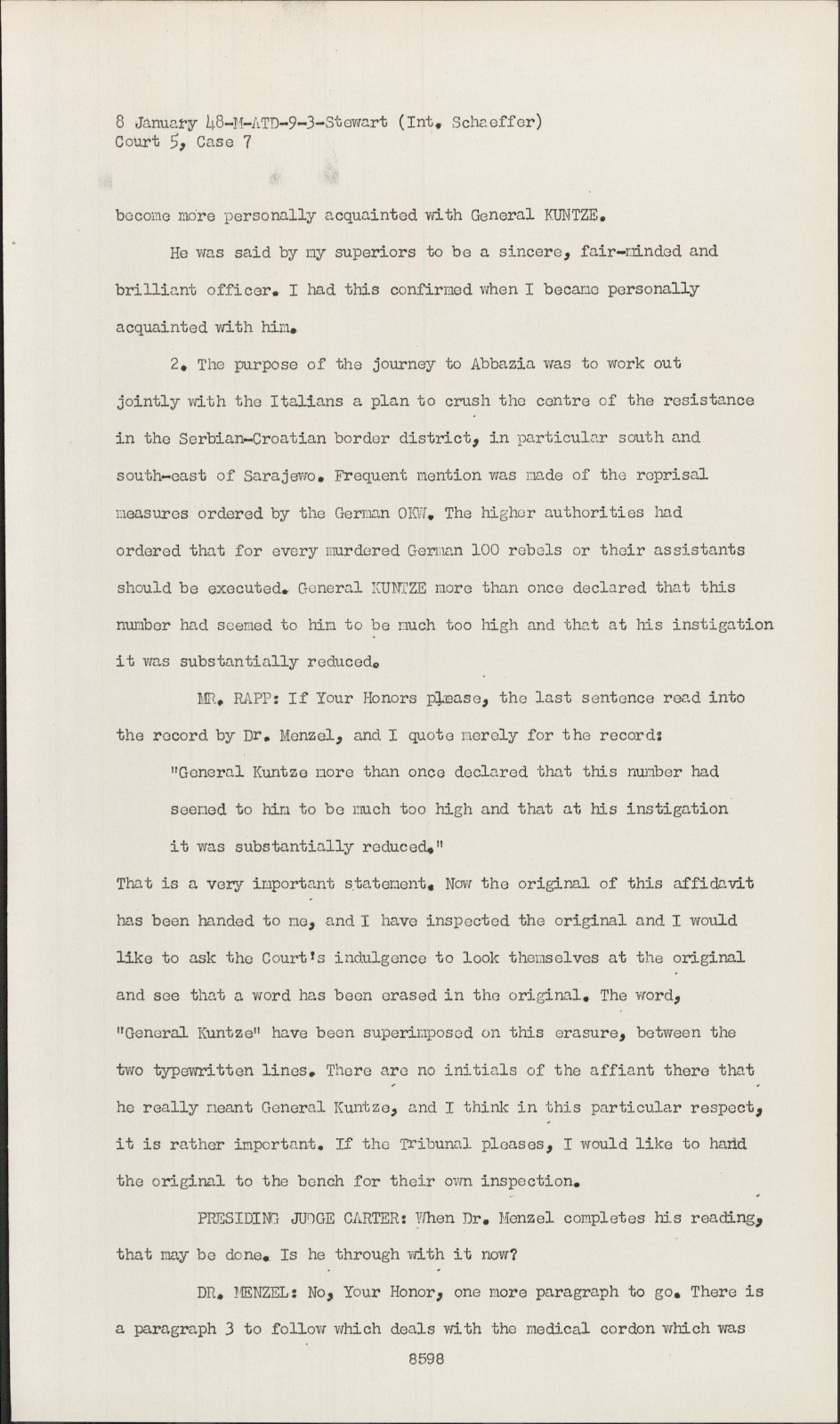 8 January 48-M-ATD-9-3-Stewart (Int. Schaeffer)
Court 5, Case 7

become more personally acquainted with General KUNTZE.

He was said by my superiors to be a sincere, fair-minded and brilliant officer. I had this confirmed when I became personally acquainted with him.

2. The purpose of the journey to Abbazia was to work out jointly with the Italians a plan to crush the centre of the resistance in the Serbian-Croatian border district, in particular south and south-east of Sarajewo. Frequent mention was made of the reprisal measures ordered by the German OKW. The higher authorities had ordered that for every murdered German 100 rebels or their assistants should be executed. General KUNTZE more than once declared that this number had seemed to him to be much too high and that at his instigation it was substantially reduced.

MR. RAPP: If Your Honors please, the last sentence read into the record by Dr. Menzel, and I quote merely for the record:

"General Kuntze more than once declared that this number had seemed to him to be much too high and that at his instigation it was substantially reduced."

That is a very important statement. Now the original of this affidavit has been handed to me, and I have inspected the original and I would like to ask the Court's indulgence to look themselves at the original and see that a word has been erased in the original. The word, "General Kuntze" have been superimposed on this erasure, between the two typewritten lines. There are no initials of the affiant there that he really meant General Kuntze, and I think in this particular respect, it is rather important. If the Tribunal pleases, I would like to hand the original to the bench for their own inspection.

PRESIDING JUDGE CARTER: When Dr. Menzel completes his reading, that may be done. Is he through with it now?

DR. MENZEL: No, Your Honor, one more paragraph to go. There is a paragraph 3 to follow which deals with the medical cordon which was

8598